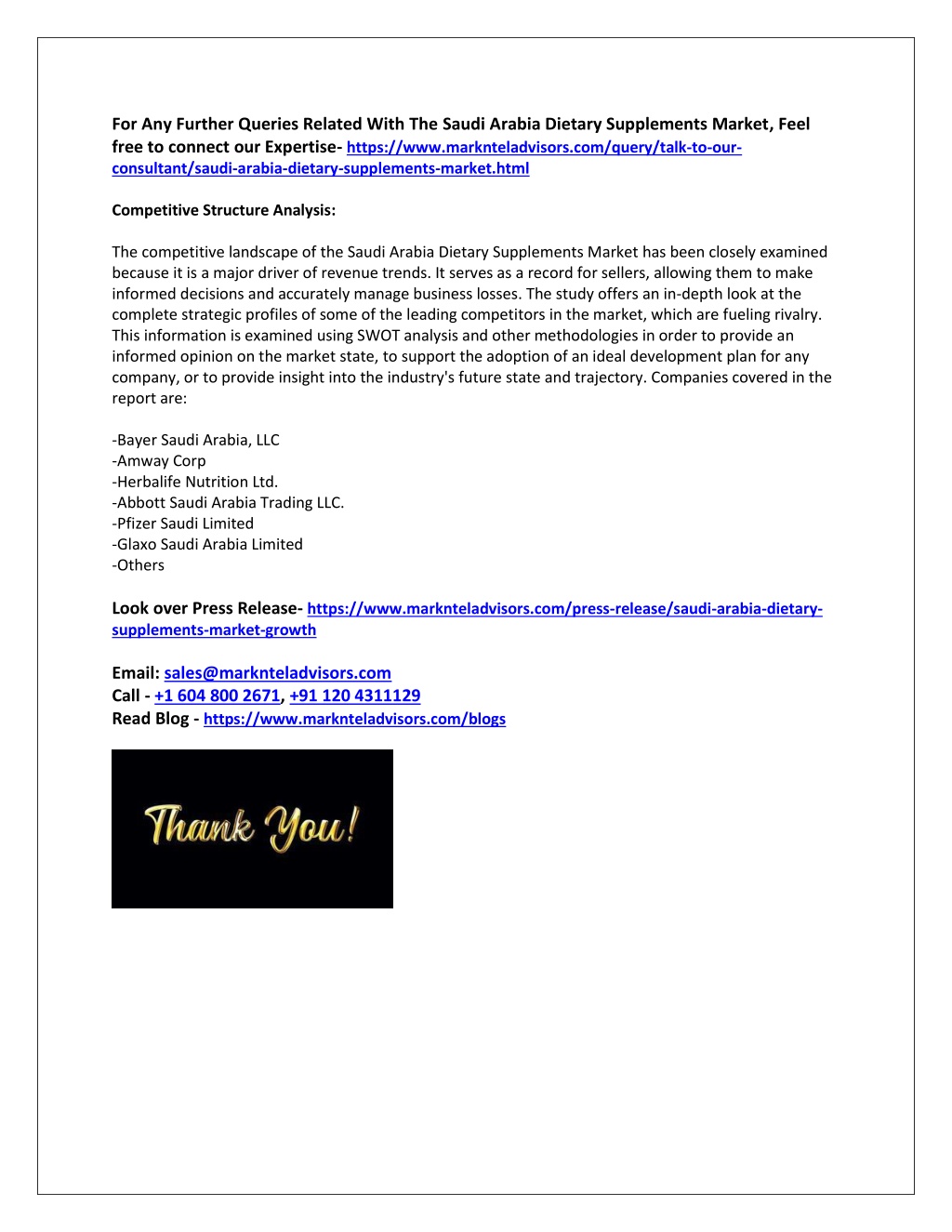 For Any Further Queries Related With The Saudi Arabia Dietary Supplements Market, Feel free to connect our Expertise- https://www.marknteladvisors.com/query/talk-to-our-consultant/saudi-arabia-dietary-supplements-market.html

Competitive Structure Analysis:

The competitive landscape of the Saudi Arabia Dietary Supplements Market has been closely examined because it is a major driver of revenue trends. It serves as a record for sellers, allowing them to make informed decisions and accurately manage business losses. The study offers an in-depth look at the complete strategic profiles of some of the leading competitors in the market, which are fueling rivalry. This information is examined using SWOT analysis and other methodologies in order to provide an informed opinion on the market state, to support the adoption of an ideal development plan for any company, or to provide insight into the industry's future state and trajectory. Companies covered in the report are:

-Bayer Saudi Arabia, LLC
-Amway Corp
-Herbalife Nutrition Ltd.
-Abbott Saudi Arabia Trading LLC.
-Pfizer Saudi Limited
-Glaxo Saudi Arabia Limited
-Others

Look over Press Release- https://www.marknteladvisors.com/press-release/saudi-arabia-dietary-supplements-market-growth

Email: sales@marknteladvisors.com
Call - +1 604 800 2671, +91 120 4311129
Read Blog - https://www.marknteladvisors.com/blogs

Thank You!